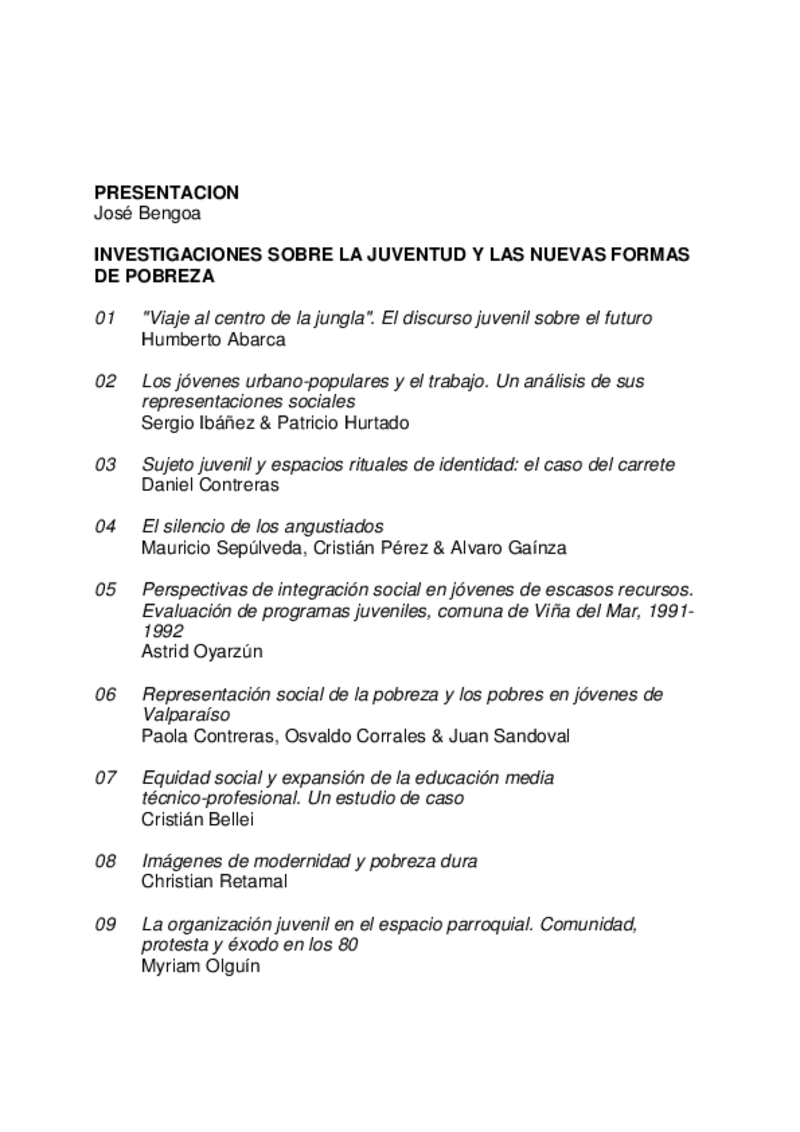 PRESENTACION
José Bengoa

INVESTIGACIONES SOBRE LA JUVENTUD Y LAS NUEVAS FORMAS DE POBREZA

01 "Viaje al centro de la jungla". El discurso juvenil sobre el futuro
Humberto Abarca

02 Los jóvenes urbano-populares y el trabajo. Un análisis de sus representaciones sociales
Sergio Ibáñez & Patricio Hurtado

03 Sujeto juvenil y espacios rituales de identidad: el caso del carrete
Daniel Contreras

04 El silencio de los angustiados
Mauricio Sepúlveda, Cristián Pérez & Alvaro Gaínza

05 Perspectivas de integración social en jóvenes de escasos recursos. Evaluación de programas juveniles, comuna de Viña del Mar, 1991-1992
Astrid Oyarzún

06 Representación social de la pobreza y los pobres en jóvenes de Valparaíso
Paola Contreras, Osvaldo Corrales & Juan Sandoval

07 Equidad social y expansión de la educación media técnico-profesional. Un estudio de caso
Cristián Bellei

08 Imágenes de modernidad y pobreza dura
Christian Retamal

09 La organización juvenil en el espacio parroquial. Comunidad, protesta y éxodo en los 80
Myriam Olguín